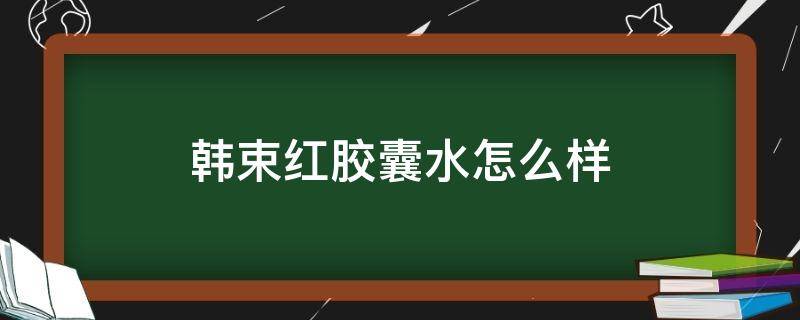 韩束红胶囊水怎么样